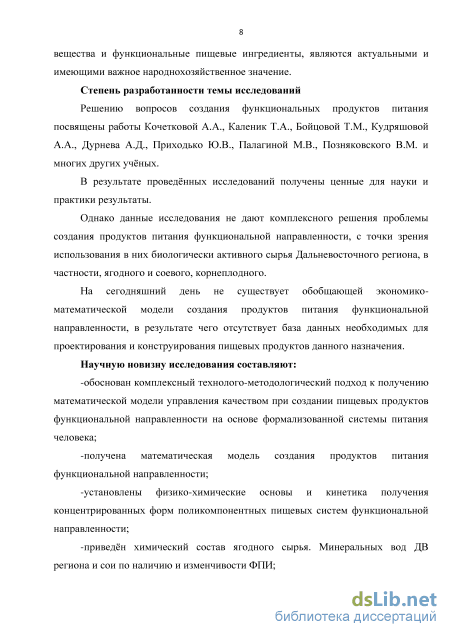 8

вещества и функциональные пищевые ингредиенты, являются актуальными и имеющими важное народнохозяйственное значение.

Степень разработанности темы исследований

Решению вопросов создания функциональных продуктов питания посвящены работы Кочетковой А.А., Каленик Т.А., Бойцовой Т.М., Кудряшовой А.А., Дурнева А.Д., Приходько Ю.В., Палагиной М.В., Позняковского В.М. и многих других учёных.

В результате проведённых исследований получены ценные для науки и практики результаты.

Однако данные исследования не дают комплексного решения проблемы создания продуктов питания функциональной направленности, с точки зрения использования в них биологически активного сырья Дальневосточного региона, в частности, ягодного и соевого, корнеплодного.

На сегодняшний день не существует обобщающей экономико-математической модели создания продуктов питания функциональной направленности, в результате чего отсутствует база данных необходимых для проектирования и конструирования пищевых продуктов данного назначения.

Научную новизну исследования составляют:

-обоснован комплексный технолого-методологический подход к получению математической модели управления качеством при создании пищевых продуктов функциональной направленности на основе формализованной системы питания человека;

-получена математическая модель создания продуктов питания функциональной направленности;

-установлены физико-химические основы и кинетика получения концентрированных форм поликомпонентных пищевых систем функциональной направленности;

-приведён химический состав ягодного сырья. Минеральных вод ДВ региона и сои по наличию и изменчивости ФПИ;

dsLib.net
библиотека диссертаций